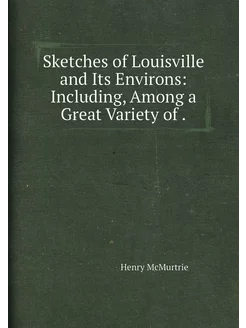 Sketches of Louisville and Its Environs: Including, Among a Great Variety of .

Henry McMurtrie